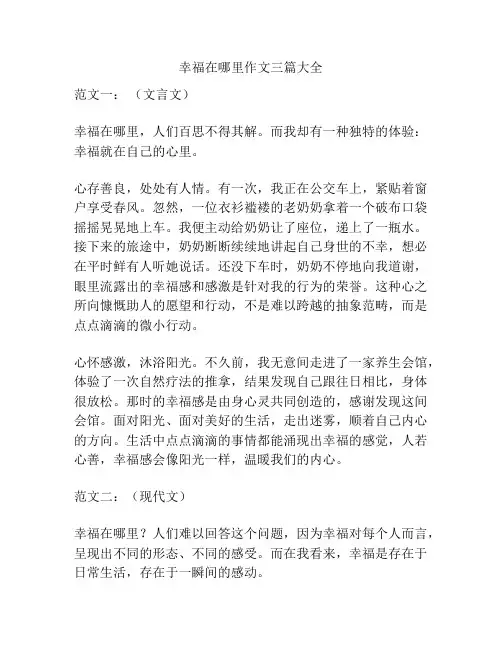 幸福在哪里作文三篇大全

范文一：（文言文）

幸福在哪里，人们百思不得其解。而我却有一种独特的体验：幸福就在自己的心里。

心存善良，处处有人情。有一次，我正在公交车上，紧贴着窗户享受春风。忽然，一位衣衫褴褛的老奶奶拿着一个破布口袋摇摇晃晃地上车。我便主动给奶奶让了座位，递上了一瓶水。接下来的旅途中，奶奶断断续续地讲起自己身世的不幸，想必在平时鲜有人听她说话。还没下车时，奶奶不停地向我道谢，眼里流露出的幸福感和感激是针对我的行为的荣誉。这种心之所向慷慨助人的愿望和行动，不是难以跨越的抽象范畴，而是点点滴滴的微小行动。

心怀感激，沐浴阳光。不久前，我无意间走进了一家养生会馆，体验了一次自然疗法的推拿，结果发现自己跟往日相比，身体很放松。那时的幸福感是由身心灵共同创造的，感谢发现这间会馆。面对阳光、面对美好的生活，走出迷雾，顺着自己内心的方向。生活中点点滴滴的事情都能涌现出幸福的感觉，人若心善，幸福感会像阳光一样，温暖我们的内心。

范文二：（现代文）

幸福在哪里？人们难以回答这个问题，因为幸福对每个人而言，呈现出不同的形态、不同的感受。而在我看来，幸福是存在于日常生活，存在于一瞬间的感动。